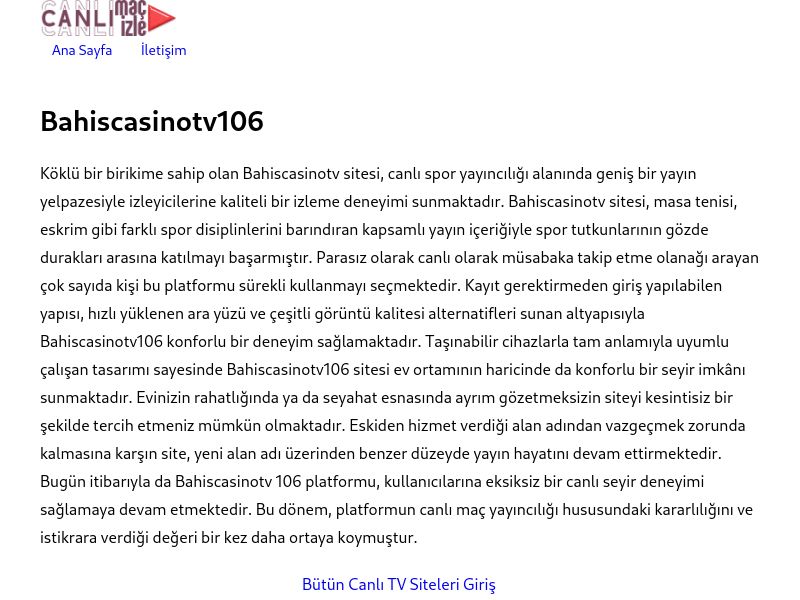 CANLI maç izle

Ana Sayfa İletişim

Bahiscasinotv106

Köklü bir birikime sahip olan Bahiscasinotv sitesi, canlı spor yayıncılığı alanında geniş bir yayın yelpazesiyle izleyicilerine kaliteli bir izleme deneyimi sunmaktadır. Bahiscasinotv sitesi, masa tenisi, eskrim gibi farklı spor disiplinlerini barındıran kapsamlı yayın içeriğiyle spor tutkunlarının gözde durakları arasına katılmayı başarmıştır. Parasız olarak canlı olarak müsabaka takip etme olanağı arayan çok sayıda kişi bu platformu sürekli kullanmayı seçmektedir. Kayıt gerektirmeden giriş yapılabilen yapısı, hızlı yüklenen ara yüzü ve çeşitli görüntü kalitesi alternatifleri sunan altyapısıyla Bahiscasinotv106 konforlu bir deneyim sağlamaktadır. Taşınabilir cihazlarla tam anlamıyla uyumlu çalışan tasarımı sayesinde Bahiscasinotv106 sitesi ev ortamının haricinde da konforlu bir seyir imkânı sunmaktadır. Evinizin rahatlığında ya da seyahat esnasında ayrım gözetmeksizin siteyi kesintisiz bir şekilde tercih etmeniz mümkün olmaktadır. Eskiden hizmet verdiği alan adından vazgeçmek zorunda kalmasına karşın site, yeni alan adı üzerinden benzer düzeyde yayın hayatını devam ettirmektedir. Bugün itibarıyla da Bahiscasinotv 106 platformu, kullanıcılarına eksiksiz bir canlı seyir deneyimi sağlamaya devam etmektedir. Bu dönem, platformun canlı maç yayıncılığı hususundaki kararlılığını ve istikrara verdiği değeri bir kez daha ortaya koymuştur.

Bütün Canlı TV Siteleri Giriş